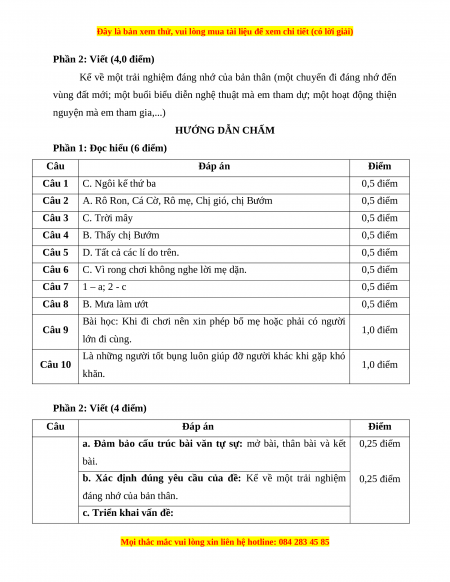 Đây là bản xem thử, vui lòng mua tài liệu để xem chi tiết (có lời giải)

Phần 2: Viết (4,0 điểm)

Kể về một trải nghiệm đáng nhớ của bản thân (một chuyến đi đáng nhớ đến vùng đất mới; một buổi biểu diễn nghệ thuật mà em tham dự; một hoạt động thiện nguyện mà em tham gia,...)

HƯỚNG DẪN CHẤM

Phần 1: Đọc hiểu (6 điểm)

| Câu | Đáp án | Điểm |
|---|---|---|
| Câu 1 | C. Ngôi kể thứ ba | 0,5 điểm |
| Câu 2 | A. Rô Ron, Cá Cờ, Rô mẹ, Chị gió, chị Bướm | 0,5 điểm |
| Câu 3 | C. Trời mây | 0,5 điểm |
| Câu 4 | B. Thấy chị Bướm | 0,5 điểm |
| Câu 5 | D. Tất cả các lí do trên. | 0,5 điểm |
| Câu 6 | C. Vì rong chơi không nghe lời mẹ dặn. | 0,5 điểm |
| Câu 7 | 1 – a; 2 - c | 0,5 điểm |
| Câu 8 | B. Mưa làm ướt | 0,5 điểm |
| Câu 9 | Bài học: Khi đi chơi nên xin phép bố mẹ hoặc phải có người lớn đi cùng. | 1,0 điểm |
| Câu 10 | Là những người tốt bụng luôn giúp đỡ người khác khi gặp khó khăn. | 1,0 điểm |

Phần 2: Viết (4 điểm)

| Câu | Đáp án | Điểm |
|---|---|---|
| | a. Đảm bảo cấu trúc bài văn tự sự: mở bài, thân bài và kết bài. | 0,25 điểm |
| | b. Xác định đúng yêu cầu của đề: Kể về một trải nghiệm đáng nhớ của bản thân. | 0,25 điểm |
| | c. Triển khai vấn đề: | |

Mọi thắc mắc vui lòng xin liên hệ hotline: 084 283 45 85